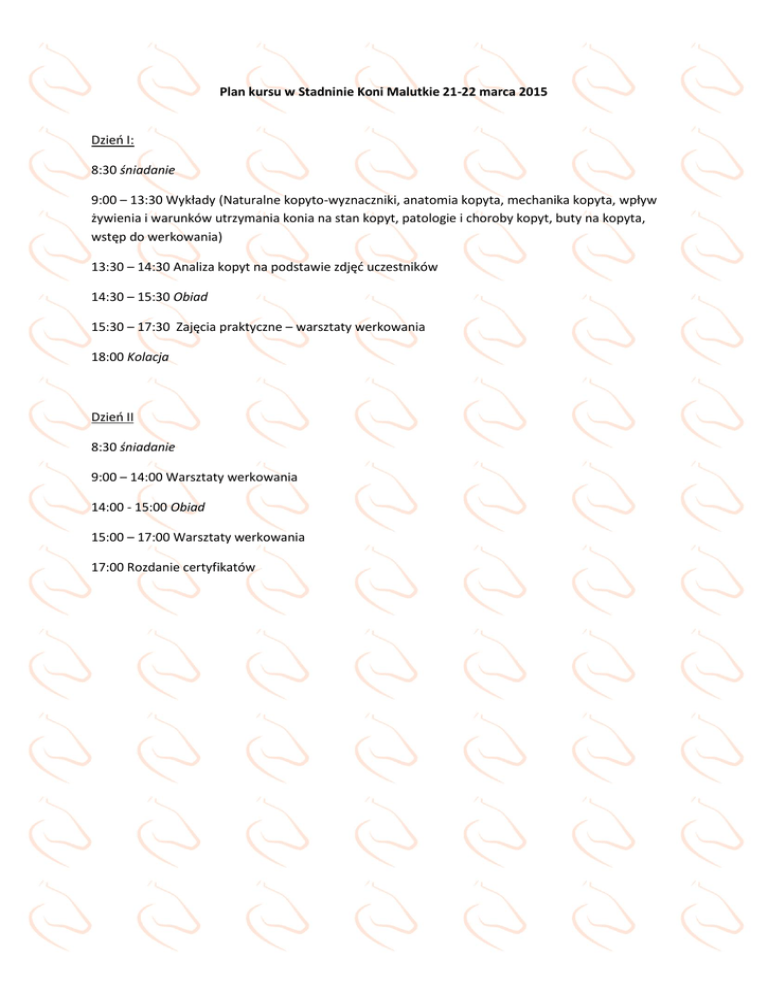 Plan kursu w Stadninie Koni Malutkie 21-22 marca 2015

Dzień I:

8:30 śniadanie

9:00 – 13:30 Wykłady (Naturalne kopyto-wyznaczniki, anatomia kopyta, mechanika kopyta, wpływ żywienia i warunków utrzymania konia na stan kopyt, patologie i choroby kopyt, buty na kopyta, wstęp do werkowania)

13:30 – 14:30 Analiza kopyt na podstawie zdjęć uczestników

14:30 – 15:30 Obiad

15:30 – 17:30 Zajęcia praktyczne – warsztaty werkowania

18:00 Kolacja

Dzień II

8:30 śniadanie

9:00 – 14:00 Warsztaty werkowania

14:00 - 15:00 Obiad

15:00 – 17:00 Warsztaty werkowania

17:00 Rozdanie certyfikatów